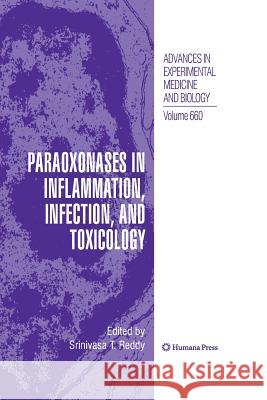 ADVANCES IN EXPERIMENTAL MEDICINE AND BIOLOGY

Volume 660

PARAOXONASES IN INFLAMMATION, INFECTION, AND TOXICOLOGY

Edited by
Srinivasa T. Reddy

Humana Press

Kraina Książek